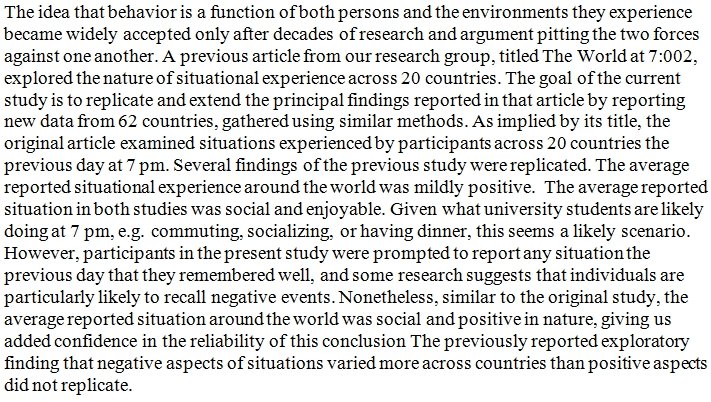 The idea that behavior is a function of both persons and the environments they experience became widely accepted only after decades of research and argument pitting the two forces against one another. A previous article from our research group, titled The World at 7:002, explored the nature of situational experience across 20 countries. The goal of the current study is to replicate and extend the principal findings reported in that article by reporting new data from 62 countries, gathered using similar methods. As implied by its title, the original article examined situations experienced by participants across 20 countries the previous day at 7 pm. Several findings of the previous study were replicated. The average reported situational experience around the world was mildly positive. The average reported situation in both studies was social and enjoyable. Given what university students are likely doing at 7 pm, e.g. commuting, socializing, or having dinner, this seems a likely scenario. However, participants in the present study were prompted to report any situation the previous day that they remembered well, and some research suggests that individuals are particularly likely to recall negative events. Nonetheless, similar to the original study, the average reported situation around the world was social and positive in nature, giving us added confidence in the reliability of this conclusion The previously reported exploratory finding that negative aspects of situations varied more across countries than positive aspects did not replicate.